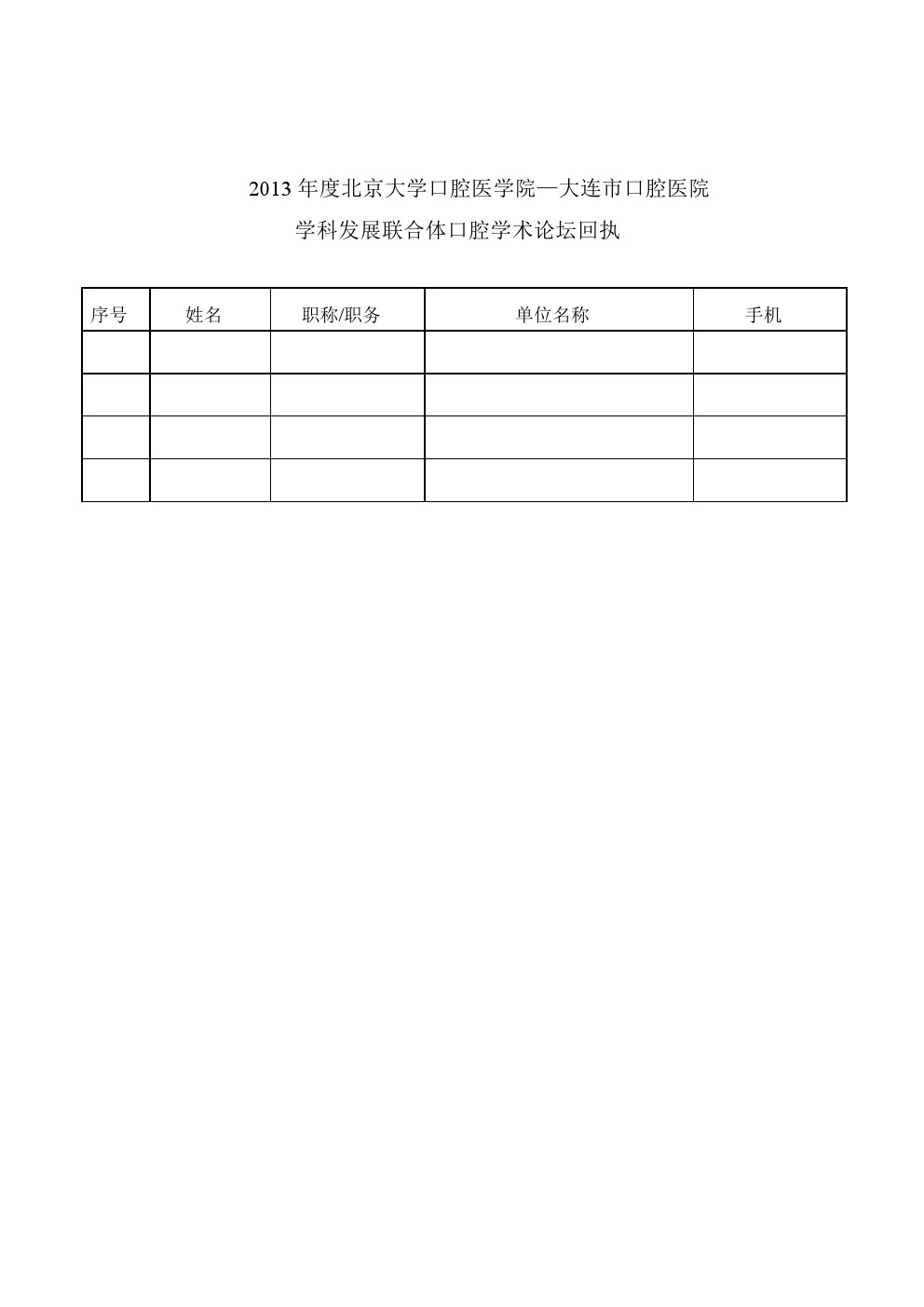 2013 年度北京大学口腔医学院—大连市口腔医院
学科发展联合体口腔学术论坛回执

| 序号 | 姓名 | 职称/职务 | 单位名称 | 手机 |
|---|---|---|---|---|
| | | | | |
| | | | | |
| | | | | |
| | | | | |